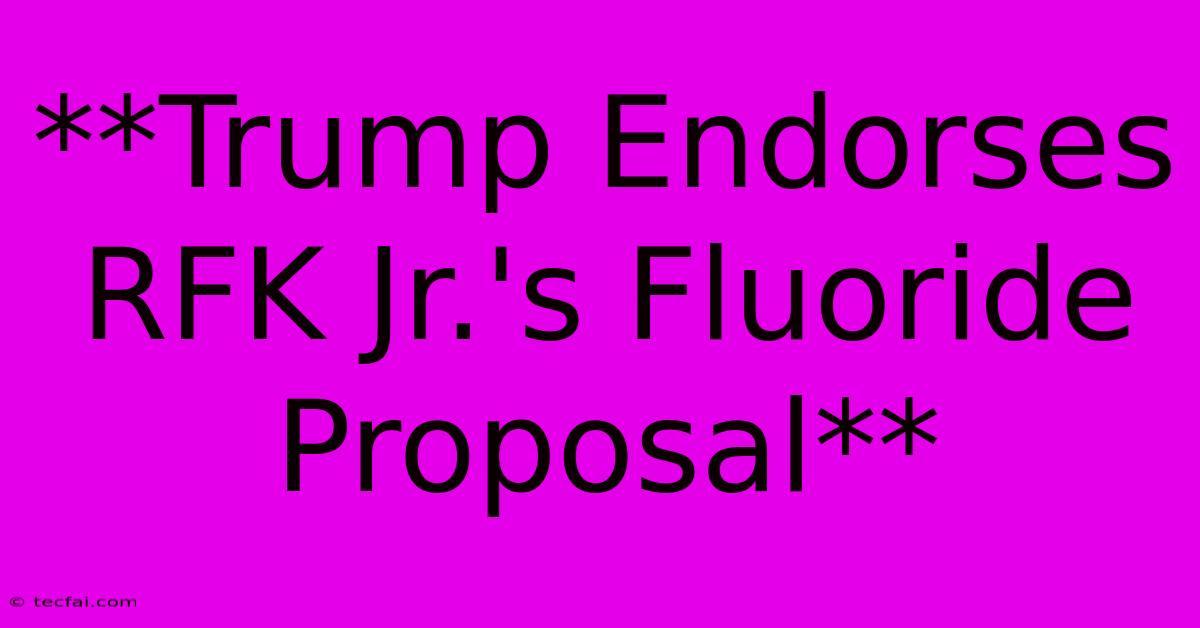 **Trump Endorses RFK Jr.'s Fluoride Proposal**

© tecfai.com